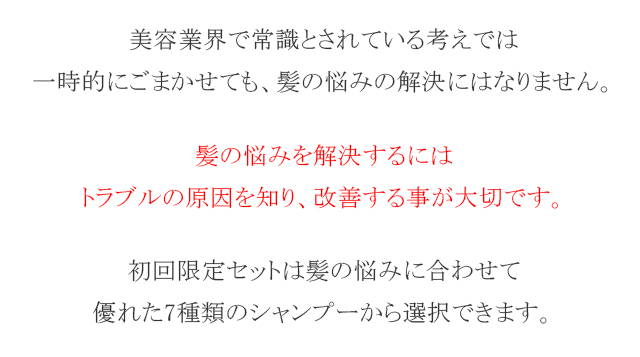 美容業界で常識とされている考えでは
一時的にごまかせても、髪の悩みの解決にはなりません。

髪の悩みを解決するには
トラブルの原因を知り、改善する事が大切です。

初回限定セットは髪の悩みに合わせて
優れた7種類のシャンプーから選択できます。